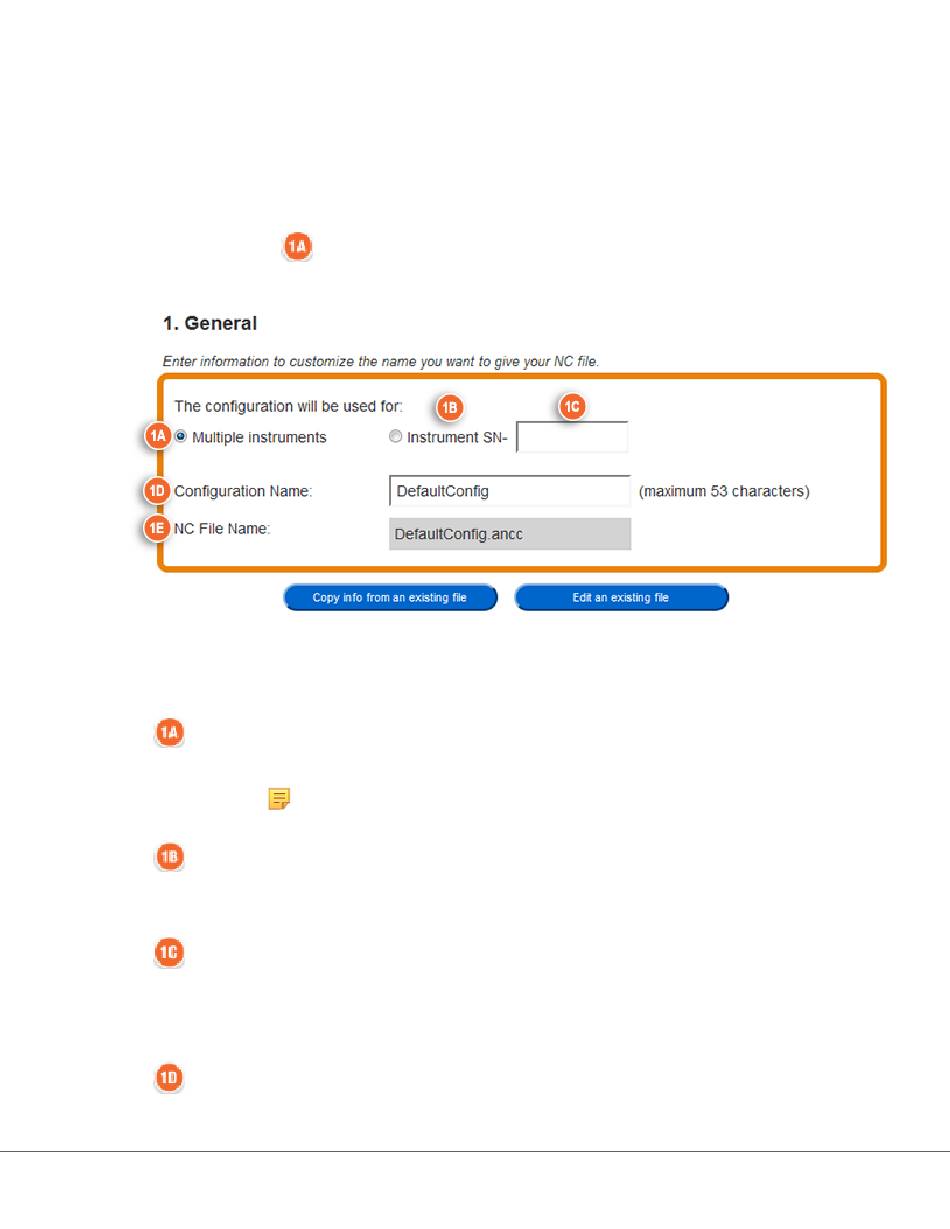 1A

1. General

Enter information to customize the name you want to give your NC file.

The configuration will be used for: 1B 1C

1A Multiple instruments Instrument SN=

1D Configuration Name: DefaultConfig (maximum 53 characters)

1E NC File Name: DefaultConfig.ancc

Copy info from an existing file

Edit an existing file

1A

1B

1C

1D